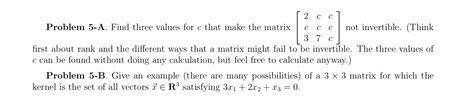 **Problem 5-A**. Find three values for $c$ that make the matrix $\begin{bmatrix} 2 & c & c \\ c & c & c \\ 3 & 7 & c \end{bmatrix}$ not invertible. (Think first about rank and the different ways that a matrix might fail to be invertible. The three values of $c$ can be found without doing any calculation, but feel free to calculate anyway.)

**Problem 5-B**. Give an example (there are many possibilities) of a $3 \times 3$ matrix for which the kernel is the set of all vectors $\vec{x} \in \mathbf{R}^3$ satisfying $3x_1 + 2x_2 + x_3 = 0$.